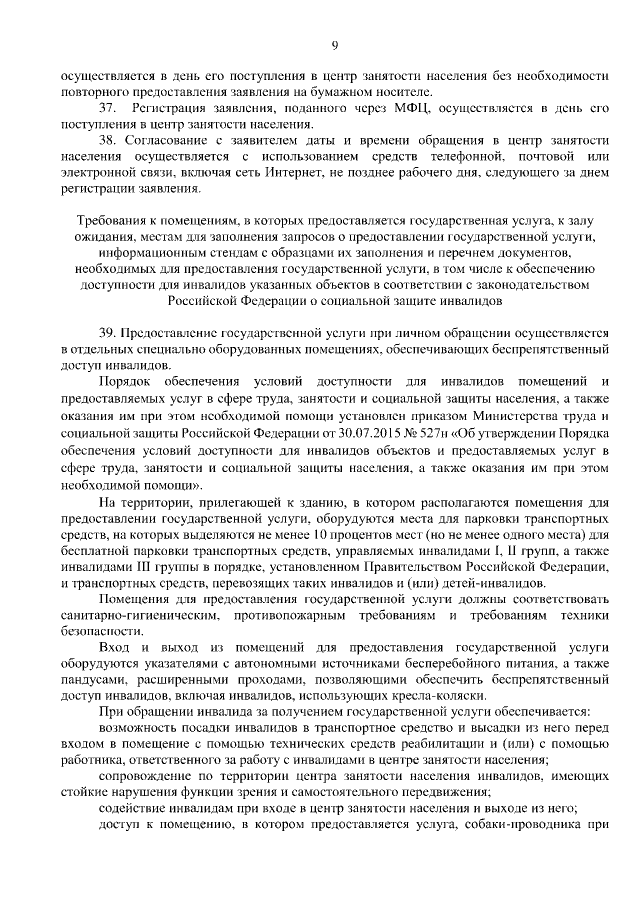 9

осуществляется в день его поступления в центр занятости населения без необходимости повторного предоставления заявления на бумажном носителе.

37. Регистрация заявления, поданного через МФЦ, осуществляется в день его поступления в центр занятости населения.

38. Согласование с заявителем даты и времени обращения в центр занятости населения осуществляется с использованием средств телефонной, почтовой или электронной связи, включая сеть Интернет, не позднее рабочего дня, следующего за днем регистрации заявления.

Требования к помещениям, в которых предоставляется государственная услуга, к залу ожидания, местам для заполнения запросов о предоставлении государственной услуги, информационным стендам с образцами их заполнения и перечнем документов, необходимых для предоставления государственной услуги, в том числе к обеспечению доступности для инвалидов указанных объектов в соответствии с законодательством Российской Федерации о социальной защите инвалидов

39. Предоставление государственной услуги при личном обращении осуществляется в отдельных специально оборудованных помещениях, обеспечивающих беспрепятственный доступ инвалидов.

Порядок обеспечения условий доступности для инвалидов помещений и предоставляемых услуг в сфере труда, занятости и социальной защиты населения, а также оказания им при этом необходимой помощи установлен приказом Министерства труда и социальной защиты Российской Федерации от 30.07.2015 № 527н «Об утверждении Порядка обеспечения условий доступности для инвалидов объектов и предоставляемых услуг в сфере труда, занятости и социальной защиты населения, а также оказания им при этом необходимой помощи».

На территории, прилегающей к зданию, в котором располагаются помещения для предоставлении государственной услуги, оборудуются места для парковки транспортных средств, на которых выделяются не менее 10 процентов мест (но не менее одного места) для бесплатной парковки транспортных средств, управляемых инвалидами I, II групп, а также инвалидами III группы в порядке, установленном Правительством Российской Федерации, и транспортных средств, перевозящих таких инвалидов и (или) детей-инвалидов.

Помещения для предоставления государственной услуги должны соответствовать санитарно-гигиеническим, противопожарным требованиям и требованиям техники безопасности.

Вход и выход из помещений для предоставления государственной услуги оборудуются указателями с автономными источниками бесперебойного питания, а также пандусами, расширенными проходами, позволяющими обеспечить беспрепятственный доступ инвалидов, включая инвалидов, использующих кресла-коляски.

При обращении инвалида за получением государственной услуги обеспечивается:

возможность посадки инвалидов в транспортное средство и высадки из него перед входом в помещение с помощью технических средств реабилитации и (или) с помощью работника, ответственного за работу с инвалидами в центре занятости населения;

сопровождение по территории центра занятости населения инвалидов, имеющих стойкие нарушения функции зрения и самостоятельного передвижения;

содействие инвалидам при входе в центр занятости населения и выходе из него;

доступ к помещению, в котором предоставляется услуга, собаки-проводника при